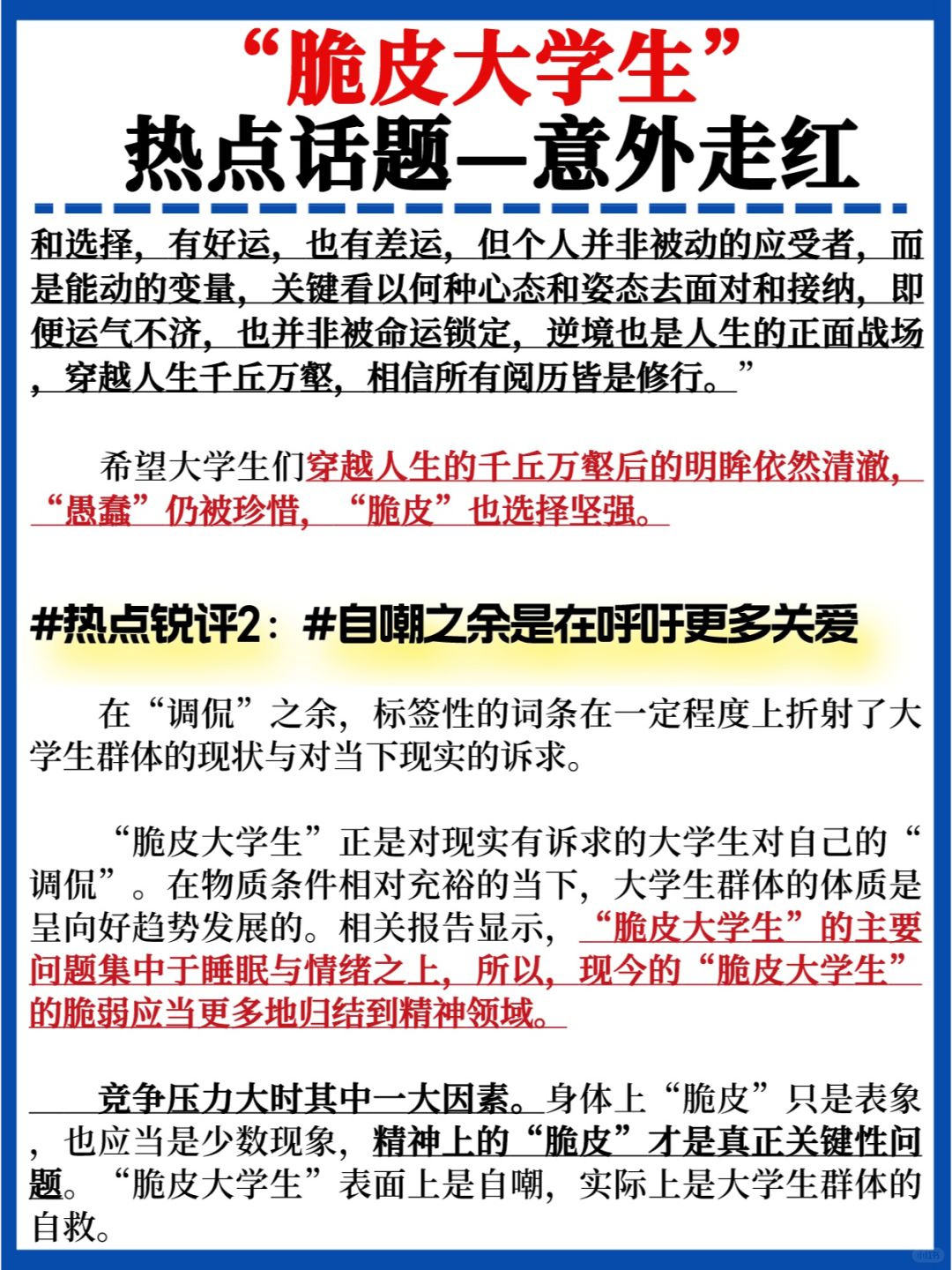 “脆皮大学生”
热点话题—意外走红

和选择，有好运，也有差运，但个人并非被动的应受者，而是能动的变量，关键看以何种心态和姿态去面对和接纳，即便运气不济，也并非被命运锁定，逆境也是人生的正面战场，穿越人生千丘万壑，相信所有阅历皆是修行。”

希望大学生们穿越人生的千丘万壑后的明眸依然清澈，“愚蠢”仍被珍惜，“脆皮”也选择坚强。

#热点锐评2：#自嘲之余是在呼吁更多关爱

在“调侃”之余，标签性的词条在一定程度上折射了大学生群体的现状与对当下现实的诉求。

“脆皮大学生”正是对现实有诉求的大学生对自己的“调侃”。在物质条件相对充裕的当下，大学生群体的体质是呈向好趋势发展的。相关报告显示，“脆皮大学生”的主要问题集中于睡眠与情绪之上，所以，现今的“脆皮大学生”的脆弱应当更多地归结到精神领域。

竞争压力大时其中一大因素。身体上“脆皮”只是表象，也应当是少数现象，精神上的“脆皮”才是真正关键性问题。“脆皮大学生”表面上是自嘲，实际上是大学生群体的自救。